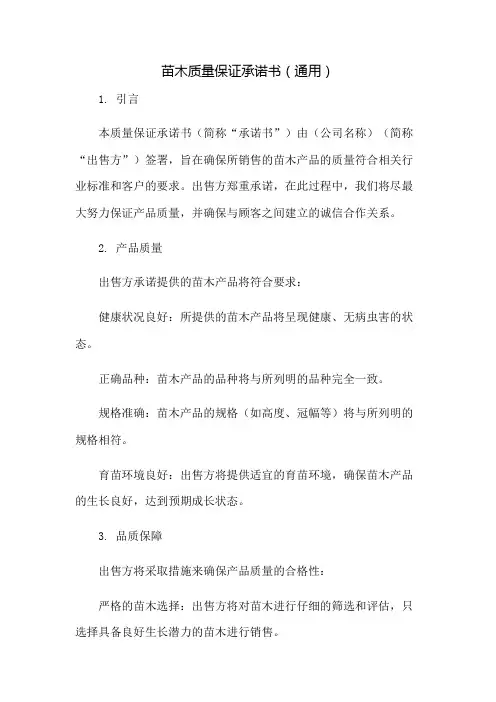 苗木质量保证承诺书（通用）

1. 引言

本质量保证承诺书（简称“承诺书”）由（公司名称）（简称“出售方”）签署，旨在确保所销售的苗木产品的质量符合相关行业标准和客户的要求。出售方郑重承诺，在此过程中，我们将尽最大努力保证产品质量，并确保与顾客之间建立的诚信合作关系。

2. 产品质量

出售方承诺提供的苗木产品将符合要求：

健康状况良好：所提供的苗木产品将呈现健康、无病虫害的状态。

正确品种：苗木产品的品种将与所列明的品种完全一致。

规格准确：苗木产品的规格（如高度、冠幅等）将与所列明的规格相符。

育苗环境良好：出售方将提供适宜的育苗环境，确保苗木产品的生长良好，达到预期成长状态。

3. 品质保障

出售方将采取措施来确保产品质量的合格性：

严格的苗木选择：出售方将对苗木进行仔细的筛选和评估，只选择具备良好生长潜力的苗木进行销售。